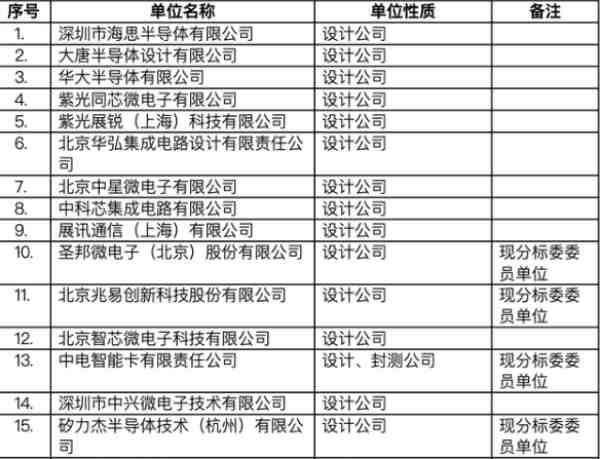 | 序号 | 单位名称 | 单位性质 | 备注 |
|---|---|---|---|
| 1. | 深圳市海思半导体有限公司 | 设计公司 | |
| 2. | 大唐半导体设计有限公司 | 设计公司 | |
| 3. | 华大半导体有限公司 | 设计公司 | |
| 4. | 紫光同芯微电子有限公司 | 设计公司 | |
| 5. | 紫光展锐（上海）科技有限公司 | 设计公司 | |
| 6. | 北京华弘集成电路设计有限责任公司 | 设计公司 | |
| 7. | 北京中星微电子有限公司 | 设计公司 | |
| 8. | 中科芯集成电路有限公司 | 设计公司 | |
| 9. | 展讯通信（上海）有限公司 | 设计公司 | |
| 10. | 圣邦微电子（北京）股份有限公司 | 设计公司 | 现分标委委员单位 |
| 11. | 北京兆易创新科技股份有限公司 | 设计公司 | 现分标委委员单位 |
| 12. | 北京智芯微电子科技有限公司 | 设计公司 | |
| 13. | 中电智能卡有限责任公司 | 设计、封测公司 | 现分标委委员单位 |
| 14. | 深圳市中兴微电子技术有限公司 | 设计公司 | |
| 15. | 矽力杰半导体技术（杭州）有限公司 | 设计公司 | 现分标委委员单位 |